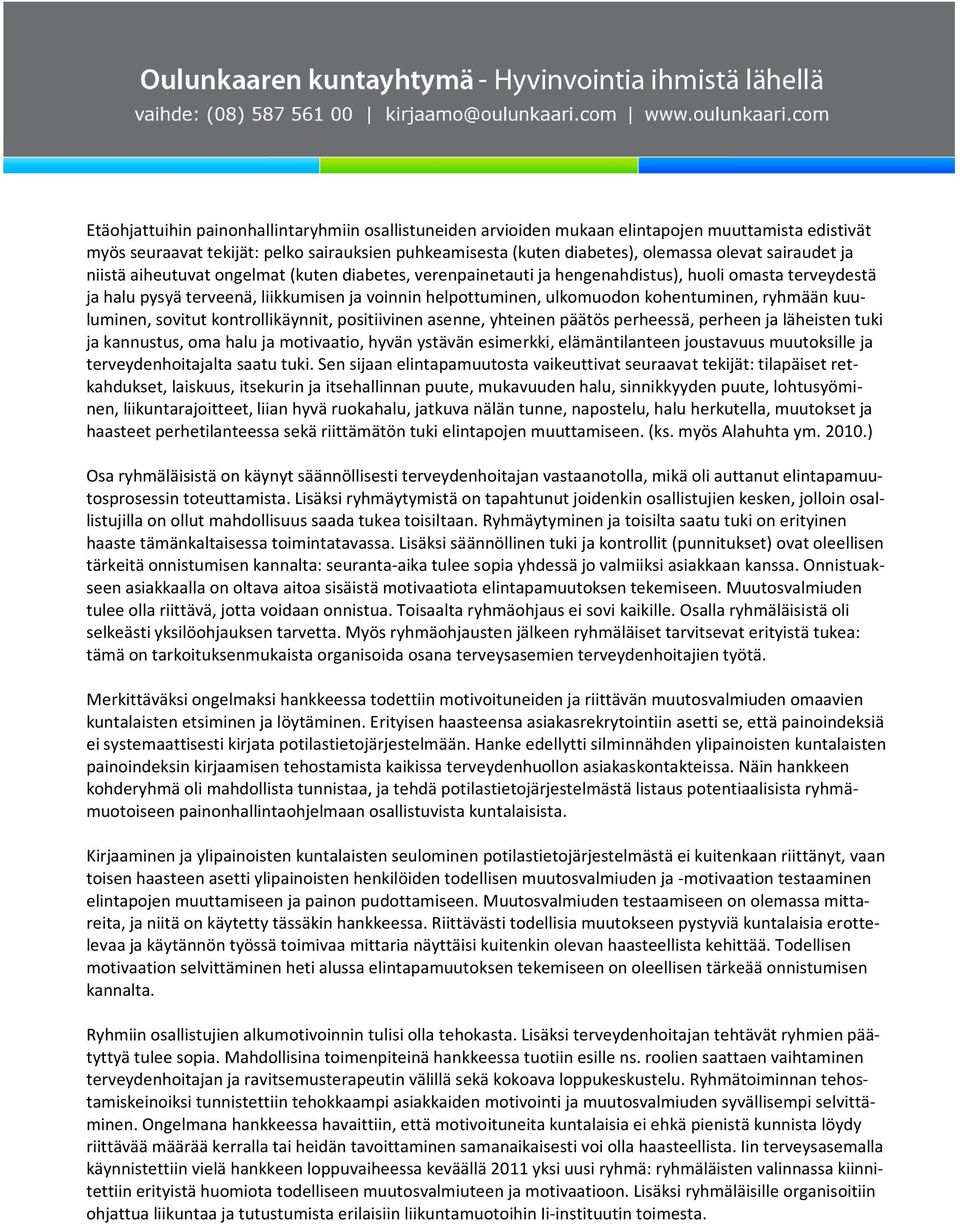 Oulunkaaren kuntayhtymä - Hyvinvointia ihmistä lähellä
vaihde: (08) 587 561 00 | kirjaamo@oulunkaari.com | www.oulunkaari.com

Etäohjattuihin painonhallintaryhmiin osallistuneiden arvioiden mukaan elintapojen muuttamista edistivät myös seuraavat tekijät: pelko sairauksien puhkeamisesta (kuten diabetes), olemassa olevat sairaudet ja niistä aiheutuvat ongelmat (kuten diabetes, verenpainetauti ja hengenahdistus), huoli omasta terveydestä ja halu pysyä terveenä, liikkumisen ja voinnin helpottuminen, ulkomuodon kohentuminen, ryhmään kuuluminen, sovitut kontrollikäynnit, positiivinen asenne, yhteinen päätös perheessä, perheen ja läheisten tuki ja kannustus, oma halu ja motivaatio, hyvän ystävän esimerkki, elämäntilanteen joustavuus muutoksille ja terveydenhoitajalta saatu tuki. Sen sijaan elintapamuutosta vaikeuttivat seuraavat tekijät: tilapäiset retkahdukset, laiskuus, itsekurin ja itsehallinnan puute, mukavuuden halu, sinnikkyyden puute, lohtusyöminen, liikuntarajoitteet, liian hyvä ruokahalu, jatkuva nälän tunne, napostelu, halu herkutella, muutokset ja haasteet perhetilanteessa sekä riittämätön tuki elintapojen muuttamiseen. (ks. myös Alahuhta ym. 2010.)

Osa ryhmäläisistä on käynyt säännöllisesti terveydenhoitajan vastaanotolla, mikä oli auttanut elintapamuutosprosessin toteuttamista. Lisäksi ryhmäytymistä on tapahtunut joidenkin osallistujien kesken, jolloin osallistujilla on ollut mahdollisuus saada tukea toisiltaan. Ryhmäytyminen ja toisilta saatu tuki on erityinen haaste tämänkaltaisessa toimintatavassa. Lisäksi säännöllinen tuki ja kontrollit (punnitukset) ovat oleellisen tärkeitä onnistumisen kannalta: seuranta-aika tulee sopia yhdessä jo valmiiksi asiakkaan kanssa. Onnistuakseen asiakkaalla on oltava aitoa sisäistä motivaatiota elintapamuutoksen tekemiseen. Muutosvalmiuden tulee olla riittävä, jotta voidaan onnistua. Toisaalta ryhmäohjaus ei sovi kaikille. Osalla ryhmäläisistä oli selkeästi yksilöohjauksen tarvetta. Myös ryhmäohjausten jälkeen ryhmäläiset tarvitsevat erityistä tukea: tämä on tarkoituksenmukaista organisoida osana terveysasemien terveydenhoitajien työtä.

Merkittäväksi ongelmaksi hankkeessa todettiin motivoituneiden ja riittävän muutosvalmiuden omaavien kuntalaisten etsiminen ja löytäminen. Erityisen haasteensa asiakasrekrytointiin asetti se, että painoindeksiä ei systemaattisesti kirjata potilastietojärjestelmään. Hanke edellytti silminnähden ylipainoisten kuntalaisten painoindeksin kirjaamisen tehostamista kaikissa terveydenhuollon asiakaskontakteissa. Näin hankkeen kohderyhmä oli mahdollista tunnistaa, ja tehdä potilastietojärjestelmästä listaus potentiaalisista ryhmämuotoiseen painonhallintaohjelmaan osallistuvista kuntalaisista.

Kirjaaminen ja ylipainoisten kuntalaisten seulominen potilastietojärjestelmästä ei kuitenkaan riittänyt, vaan toisen haasteen asetti ylipainoisten henkilöiden todellisen muutosvalmiuden ja -motivaation testaaminen elintapojen muuttamiseen ja painon pudottamiseen. Muutosvalmiuden testaamiseen on olemassa mittareita, ja niitä on käytetty tässäkin hankkeessa. Riittävästi todellisia muutokseen pystyviä kuntalaisia erottelevaa ja käytännön työssä toimivaa mittaria näyttäisi kuitenkin olevan haasteellista kehittää. Todellisen motivaation selvittäminen heti alussa elintapamuutoksen tekemiseen on oleellisen tärkeää onnistumisen kannalta.

Ryhmiin osallistujien alkumotivoinnin tulisi olla tehokasta. Lisäksi terveydenhoitajan tehtävät ryhmien päätyttyä tulee sopia. Mahdollisina toimenpiteinä hankkeessa tuotiin esille ns. roolien saattaen vaihtaminen terveydenhoitajan ja ravitsemusterapeutin välillä sekä kokoava loppukeskustelu. Ryhmätoiminnan tehostamiskeinoiksi tunnistettiin tehokkaampi asiakkaiden motivointi ja muutosvalmiuden syvällisempi selvittäminen. Ongelmana hankkeessa havaittiin, että motivoituneita kuntalaisia ei ehkä pienistä kunnista löydy riittävää määrää kerralla tai heidän tavoittaminen samanaikaisesti voi olla haasteellista. Iin terveysasemalla käynnistettiin vielä hankkeen loppuvaiheessa keväällä 2011 yksi uusi ryhmä: ryhmäläisten valinnassa kiinnitettiin erityistä huomiota todelliseen muutosvalmiuteen ja motivaatioon. Lisäksi ryhmäläisille organisoitiin ohjattua liikuntaa ja tutustumista erilaisiin liikuntamuotoihin Ii-instituutin toimesta.